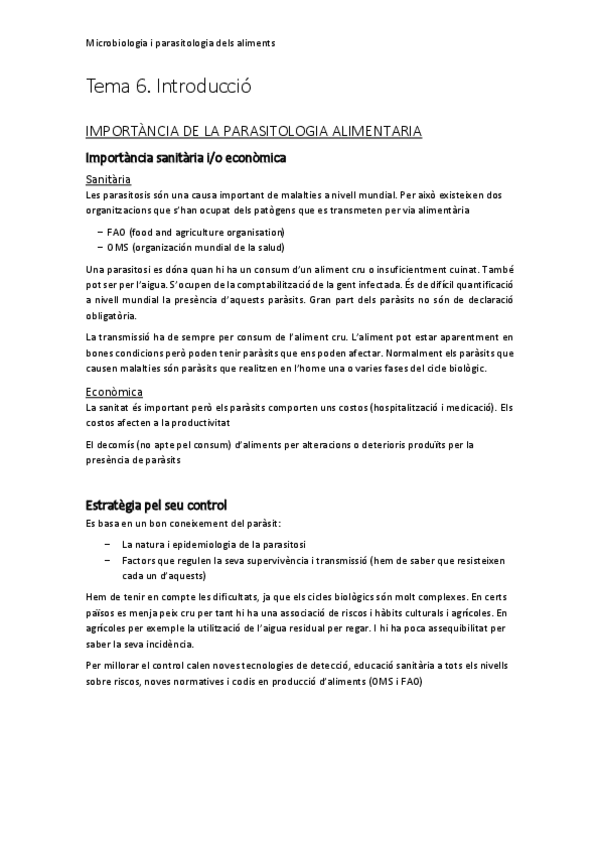 Microbiologia i parasitologia dels aliments

Tema 6. Introducció

IMPORTÀNCIA DE LA PARASITOLOGIA ALIMENTARIA

Importància sanitària i/o econòmica

Sanitària

Les parasitosis són una causa important de malalties a nivell mundial. Per això existeixen dos organitzacions que s'han ocupat dels patògens que es transmeten per via alimentària

– FAO (food and agriculture organisation)
– OMS (organización mundial de la salud)

Una parasitosi es dóna quan hi ha un consum d'un aliment cru o insuficientment cuinat. També pot ser per l'aigua. S'ocupen de la comptabilització de la gent infectada. És de difícil quantificació a nivell mundial la presència d'aquests paràsits. Gran part dels paràsits no són de declaració obligatòria.

La transmissió ha de sempre per consum de l'aliment cru. L'aliment pot estar aparentment en bones condicions però poden tenir paràsits que ens poden afectar. Normalment els paràsits que causen malalties són paràsits que realitzen en l'home una o varies fases del cicle biològic.

Econòmica

La sanitat és important però els paràsits comporten uns costos (hospitalització i medicació). Els costos afecten a la productivitat

El decomís (no apte pel consum) d'aliments per alteracions o deterioris produïts per la presència de paràsits

Estratègia pel seu control

Es basa en un bon coneixement del paràsit:

– La natura i epidemiologia de la parasitosi
– Factors que regulen la seva supervivència i transmissió (hem de saber que resisteixen cada un d'aquests)

Hem de tenir en compte les dificultats, ja que els cicles biològics són molt complexes. En certs països es menja peix cru per tant hi ha una associació de riscos i hàbits culturals i agrícoles. En agrícoles per exemple la utilització de l'aigua residual per regar. I hi ha poca assequibilitat per saber la seva incidència.

Per millorar el control calen noves tecnologies de detecció, educació sanitària a tots els nivells sobre riscos, noves normatives i codis en producció d'aliments (OMS i FAO)